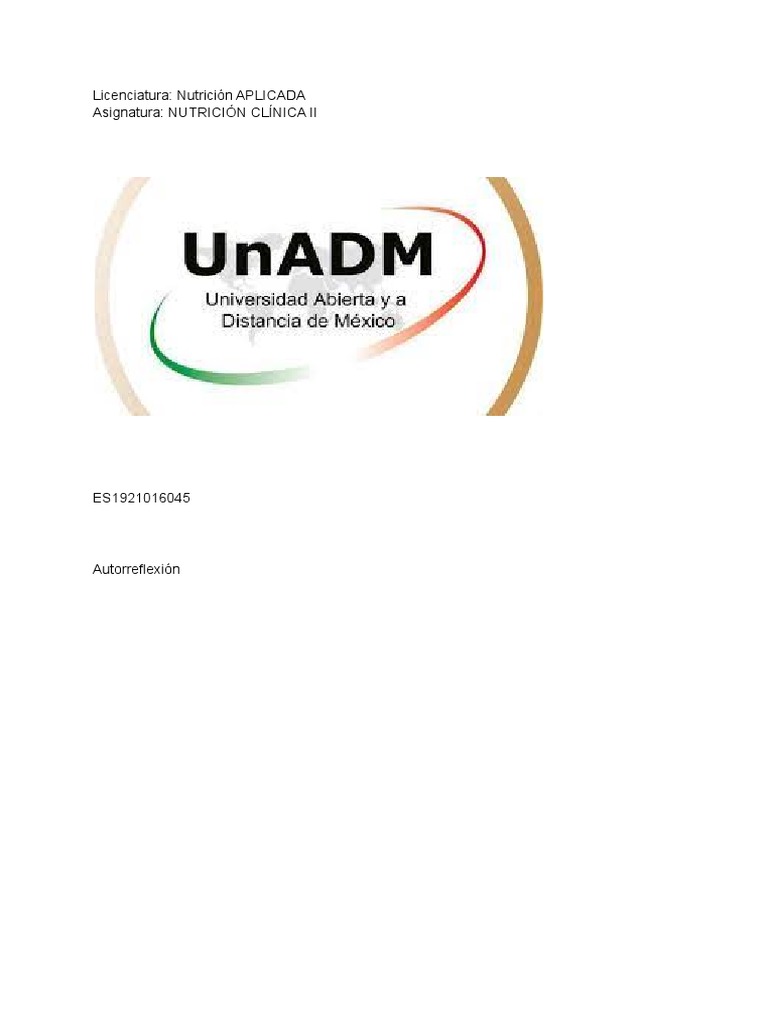 Licenciatura: Nutrición APLICADA
Asignatura: NUTRICIÓN CLÍNICA II

UnADM
Universidad Abierta y a Distancia de México

ES1921016045

Autorreflexión